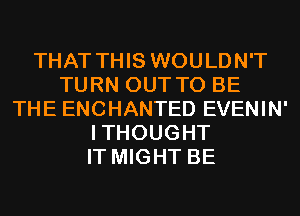 THAT THIS WOULDN'T
TURN OUT TO BE
THE ENCHANTED EVENIN'
I THOUGHT
IT MIGHT BE